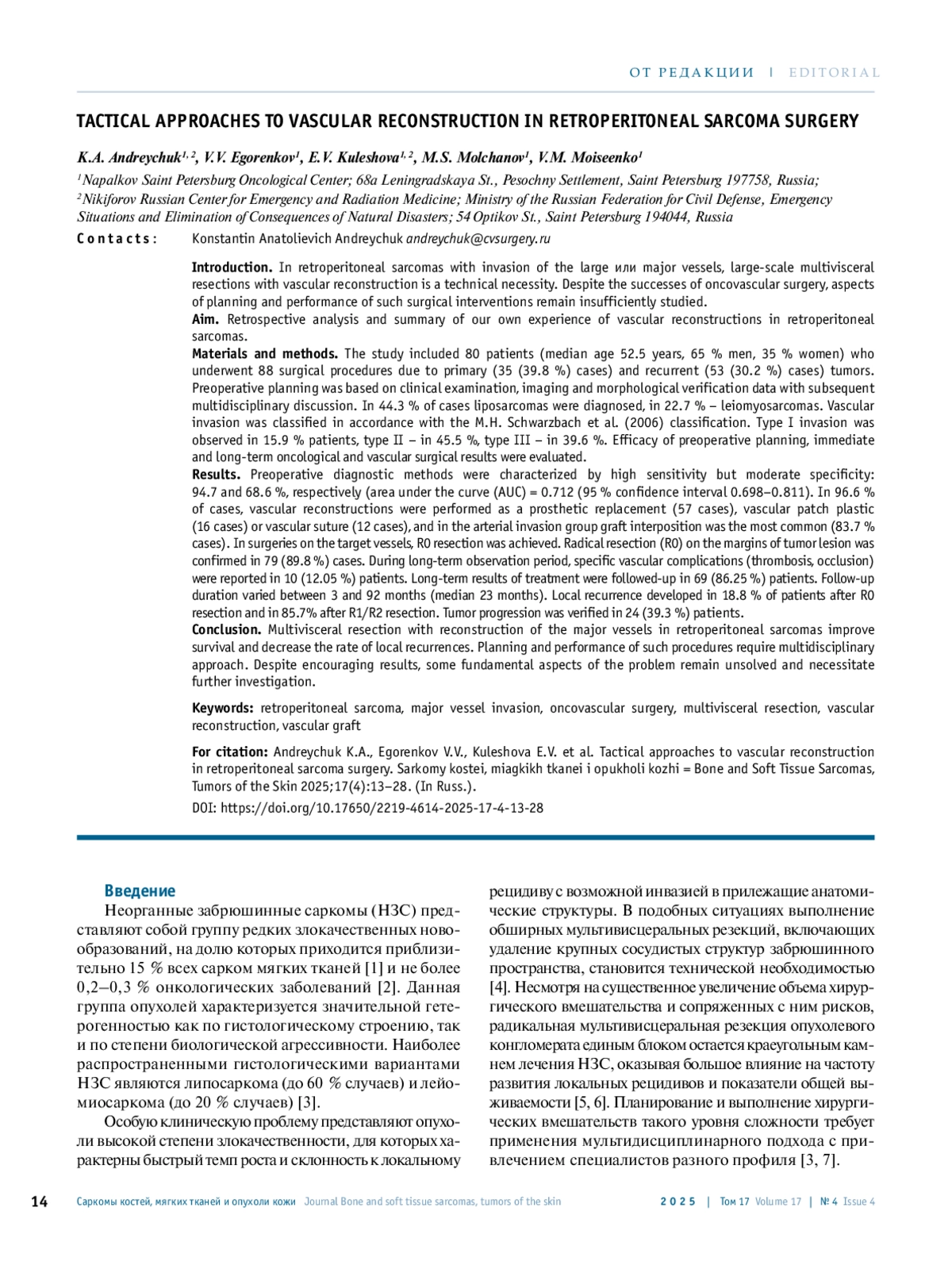 ОТ РЕДАКЦИИ | EDITORIAL

TACTICAL APPROACHES TO VASCULAR RECONSTRUCTION IN RETROPERITONEAL SARCOMA SURGERY

K.A. Andreychuk$^{1, 2}$, V.V. Egorenkov$^{1}$, E.V. Kuleshova$^{1, 2}$, M.S. Molchanov$^{1}$, V.M. Moiseenko$^{1}$

$^{1}$Napalkov Saint Petersburg Oncological Center; 68a Leningradskaya St., Pesochny Settlement, Saint Petersburg 197758, Russia;
$^{2}$Nikiforov Russian Center for Emergency and Radiation Medicine; Ministry of the Russian Federation for Civil Defense, Emergency Situations and Elimination of Consequences of Natural Disasters; 54 Optikov St., Saint Petersburg 194044, Russia

Contacts: Konstantin Anatolievich Andreychuk andreychuk@cvsurgery.ru

Introduction. In retroperitoneal sarcomas with invasion of the large или major vessels, large-scale multivisceral resections with vascular reconstruction is a technical necessity. Despite the successes of oncovascular surgery, aspects of planning and performance of such surgical interventions remain insufficiently studied.
Aim. Retrospective analysis and summary of our own experience of vascular reconstructions in retroperitoneal sarcomas.
Materials and methods. The study included 80 patients (median age 52.5 years, 65 % men, 35 % women) who underwent 88 surgical procedures due to primary (35 (39.8 %) cases) and recurrent (53 (30.2 %) cases) tumors. Preoperative planning was based on clinical examination, imaging and morphological verification data with subsequent multidisciplinary discussion. In 44.3 % of cases liposarcomas were diagnosed, in 22.7 % – leiomyosarcomas. Vascular invasion was classified in accordance with the M.H. Schwarzbach et al. (2006) classification. Type I invasion was observed in 15.9 % patients, type II – in 45.5 %, type III – in 39.6 %. Efficacy of preoperative planning, immediate and long-term oncological and vascular surgical results were evaluated.
Results. Preoperative diagnostic methods were characterized by high sensitivity but moderate specificity: 94.7 and 68.6 %, respectively (area under the curve (AUC) = 0.712 (95 % confidence interval 0.698–0.811). In 96.6 % of cases, vascular reconstructions were performed as a prosthetic replacement (57 cases), vascular patch plastic (16 cases) or vascular suture (12 cases), and in the arterial invasion group graft interposition was the most common (83.7 % cases). In surgeries on the target vessels, R0 resection was achieved. Radical resection (R0) on the margins of tumor lesion was confirmed in 79 (89.8 %) cases. During long-term observation period, specific vascular complications (thrombosis, occlusion) were reported in 10 (12.05 %) patients. Long-term results of treatment were followed-up in 69 (86.25 %) patients. Follow-up duration varied between 3 and 92 months (median 23 months). Local recurrence developed in 18.8 % of patients after R0 resection and in 85.7% after R1/R2 resection. Tumor progression was verified in 24 (39.3 %) patients.
Conclusion. Multivisceral resection with reconstruction of the major vessels in retroperitoneal sarcomas improve survival and decrease the rate of local recurrences. Planning and performance of such procedures require multidisciplinary approach. Despite encouraging results, some fundamental aspects of the problem remain unsolved and necessitate further investigation.

Keywords: retroperitoneal sarcoma, major vessel invasion, oncovascular surgery, multivisceral resection, vascular reconstruction, vascular graft

For citation: Andreychuk K.A., Egorenkov V.V., Kuleshova E.V. et al. Tactical approaches to vascular reconstruction in retroperitoneal sarcoma surgery. Sarkomy kostei, miagkikh tkanei i opukholi kozhi = Bone and Soft Tissue Sarcomas, Tumors of the Skin 2025;17(4):13–28. (In Russ.).

DOI: https://doi.org/10.17650/2219-4614-2025-17-4-13-28

Введение
Неорганные забрюшинные саркомы (НЗС) представляют собой группу редких злокачественных новообразований, на долю которых приходится приблизительно 15 % всех сарком мягких тканей [1] и не более 0,2–0,3 % онкологических заболеваний [2]. Данная группа опухолей характеризуется значительной гетерогенностью как по гистологическому строению, так и по степени биологической агрессивности. Наиболее распространенными гистологическими вариантами НЗС являются липосаркома (до 60 % случаев) и лейомиосаркома (до 20 % случаев) [3].

Особую клиническую проблему представляют опухоли высокой степени злокачественности, для которых характерны быстрый темп роста и склонность к локальному рецидиву с возможной инвазией в прилежащие анатомические структуры. В подобных ситуациях выполнение обширных мультивисцеральных резекций, включающих удаление крупных сосудистых структур забрюшинного пространства, становится технической необходимостью [4]. Несмотря на существенное увеличение объема хирургического вмешательства и сопряженных с ним рисков, радикальная мультивисцеральная резекция опухолевого конгломерата единым блоком остается краеугольным камнем лечения НЗС, оказывая большое влияние на частоту развития локальных рецидивов и показатели общей выживаемости [5, 6]. Планирование и выполнение хирургических вмешательств такого уровня сложности требует применения мультидисциплинарного подхода с привлечением специалистов разного профиля [3, 7].

14 Саркомы костей, мягких тканей и опухоли кожи Journal Bone and soft tissue sarcomas, tumors of the skin 2025 | Том 17 Volume 17 | № 4 Issue 4